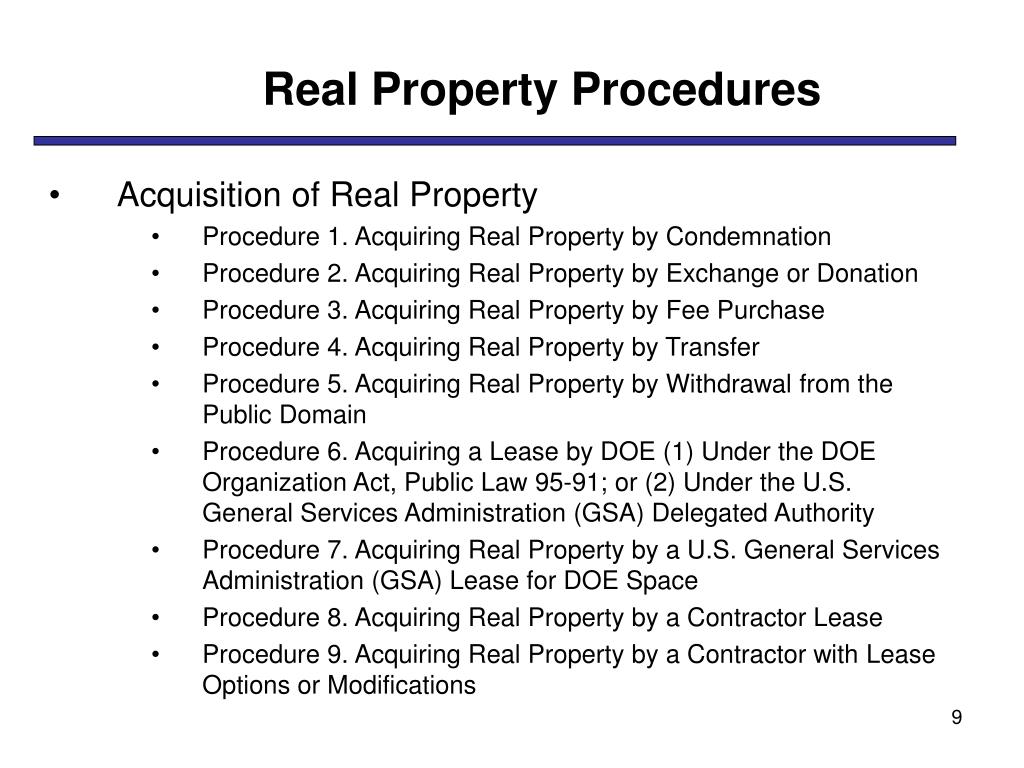 Real Property Procedures

• Acquisition of Real Property
  • Procedure 1. Acquiring Real Property by Condemnation
  • Procedure 2. Acquiring Real Property by Exchange or Donation
  • Procedure 3. Acquiring Real Property by Fee Purchase
  • Procedure 4. Acquiring Real Property by Transfer
  • Procedure 5. Acquiring Real Property by Withdrawal from the Public Domain
  • Procedure 6. Acquiring a Lease by DOE (1) Under the DOE Organization Act, Public Law 95-91; or (2) Under the U.S. General Services Administration (GSA) Delegated Authority
  • Procedure 7. Acquiring Real Property by a U.S. General Services Administration (GSA) Lease for DOE Space
  • Procedure 8. Acquiring Real Property by a Contractor Lease
  • Procedure 9. Acquiring Real Property by a Contractor with Lease Options or Modifications

9